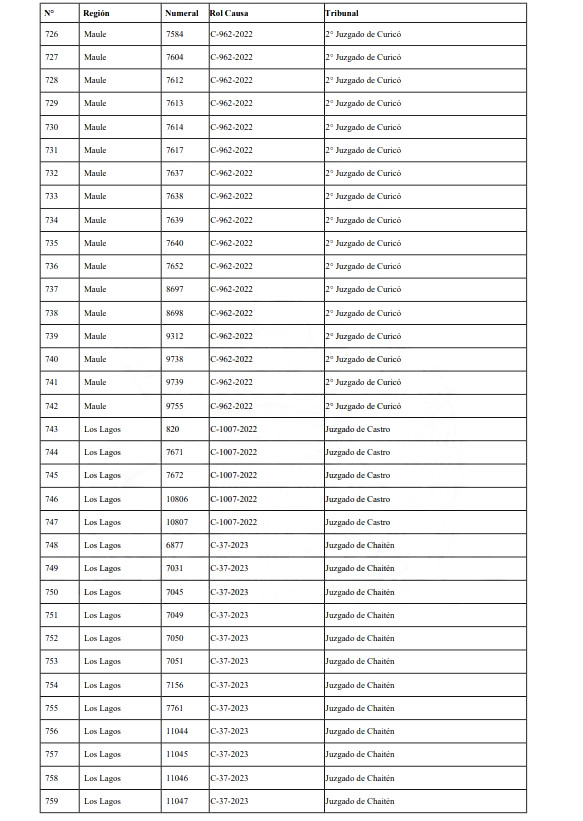 | N° | Región | Numeral | Rol Causa | Tribunal |
|---|---|---|---|---|
| 726 | Maule | 7584 | C-962-2022 | 2° Juzgado de Curicó |
| 727 | Maule | 7604 | C-962-2022 | 2° Juzgado de Curicó |
| 728 | Maule | 7612 | C-962-2022 | 2° Juzgado de Curicó |
| 729 | Maule | 7613 | C-962-2022 | 2° Juzgado de Curicó |
| 730 | Maule | 7614 | C-962-2022 | 2° Juzgado de Curicó |
| 731 | Maule | 7617 | C-962-2022 | 2° Juzgado de Curicó |
| 732 | Maule | 7637 | C-962-2022 | 2° Juzgado de Curicó |
| 733 | Maule | 7638 | C-962-2022 | 2° Juzgado de Curicó |
| 734 | Maule | 7639 | C-962-2022 | 2° Juzgado de Curicó |
| 735 | Maule | 7640 | C-962-2022 | 2° Juzgado de Curicó |
| 736 | Maule | 7652 | C-962-2022 | 2° Juzgado de Curicó |
| 737 | Maule | 8697 | C-962-2022 | 2° Juzgado de Curicó |
| 738 | Maule | 8698 | C-962-2022 | 2° Juzgado de Curicó |
| 739 | Maule | 9312 | C-962-2022 | 2° Juzgado de Curicó |
| 740 | Maule | 9738 | C-962-2022 | 2° Juzgado de Curicó |
| 741 | Maule | 9739 | C-962-2022 | 2° Juzgado de Curicó |
| 742 | Maule | 9755 | C-962-2022 | 2° Juzgado de Curicó |
| 743 | Los Lagos | 820 | C-1007-2022 | Juzgado de Castro |
| 744 | Los Lagos | 7671 | C-1007-2022 | Juzgado de Castro |
| 745 | Los Lagos | 7672 | C-1007-2022 | Juzgado de Castro |
| 746 | Los Lagos | 10806 | C-1007-2022 | Juzgado de Castro |
| 747 | Los Lagos | 10807 | C-1007-2022 | Juzgado de Castro |
| 748 | Los Lagos | 6877 | C-37-2023 | Juzgado de Chaitén |
| 749 | Los Lagos | 7031 | C-37-2023 | Juzgado de Chaitén |
| 750 | Los Lagos | 7045 | C-37-2023 | Juzgado de Chaitén |
| 751 | Los Lagos | 7049 | C-37-2023 | Juzgado de Chaitén |
| 752 | Los Lagos | 7050 | C-37-2023 | Juzgado de Chaitén |
| 753 | Los Lagos | 7051 | C-37-2023 | Juzgado de Chaitén |
| 754 | Los Lagos | 7156 | C-37-2023 | Juzgado de Chaitén |
| 755 | Los Lagos | 7761 | C-37-2023 | Juzgado de Chaitén |
| 756 | Los Lagos | 11044 | C-37-2023 | Juzgado de Chaitén |
| 757 | Los Lagos | 11045 | C-37-2023 | Juzgado de Chaitén |
| 758 | Los Lagos | 11046 | C-37-2023 | Juzgado de Chaitén |
| 759 | Los Lagos | 11047 | C-37-2023 | Juzgado de Chaitén |